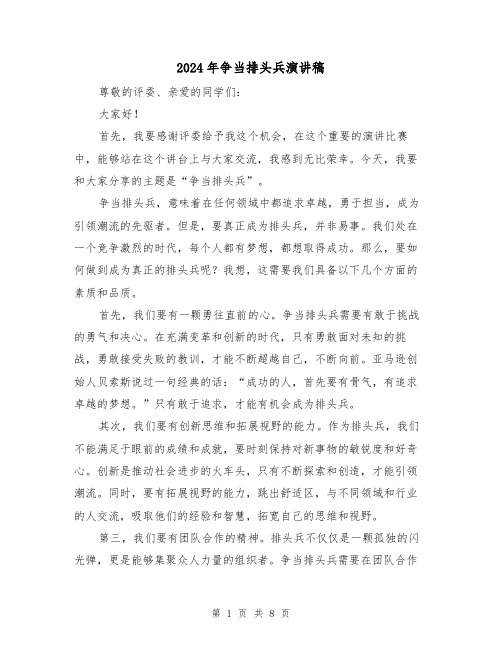 2024年争当排头兵演讲稿

尊敬的评委、亲爱的同学们：

大家好！

首先，我要感谢评委给予我这个机会，在这个重要的演讲比赛中，能够站在这个讲台上与大家交流，我感到无比荣幸。今天，我要和大家分享的主题是“争当排头兵”。

争当排头兵，意味着在任何领域中都追求卓越，勇于担当，成为引领潮流的先驱者。但是，要真正成为排头兵，并非易事。我们处在一个竞争激烈的时代，每个人都有梦想，都想取得成功。那么，要如何做到成为真正的排头兵呢？我想，这需要我们具备以下几个方面的素质和品质。

首先，我们要有一颗勇往直前的心。争当排头兵需要有敢于挑战的勇气和决心。在充满变革和创新的时代，只有勇敢面对未知的挑战，勇敢接受失败的教训，才能不断超越自己，不断向前。亚马逊创始人贝索斯说过一句经典的话：“成功的人，首先要有骨气，有追求卓越的梦想。”只有敢于追求，才能有机会成为排头兵。

其次，我们要有创新思维和拓展视野的能力。作为排头兵，我们不能满足于眼前的成绩和成就，要时刻保持对新事物的敏锐度和好奇心。创新是推动社会进步的火车头，只有不断探索和创造，才能引领潮流。同时，要有拓展视野的能力，跳出舒适区，与不同领域和行业的人交流，吸取他们的经验和智慧，拓宽自己的思维和视野。

第三，我们要有团队合作的精神。排头兵不仅仅是一颗孤独的闪光弹，更是能够集聚众人力量的组织者。争当排头兵需要在团队合作

第 1 页 共 8 页